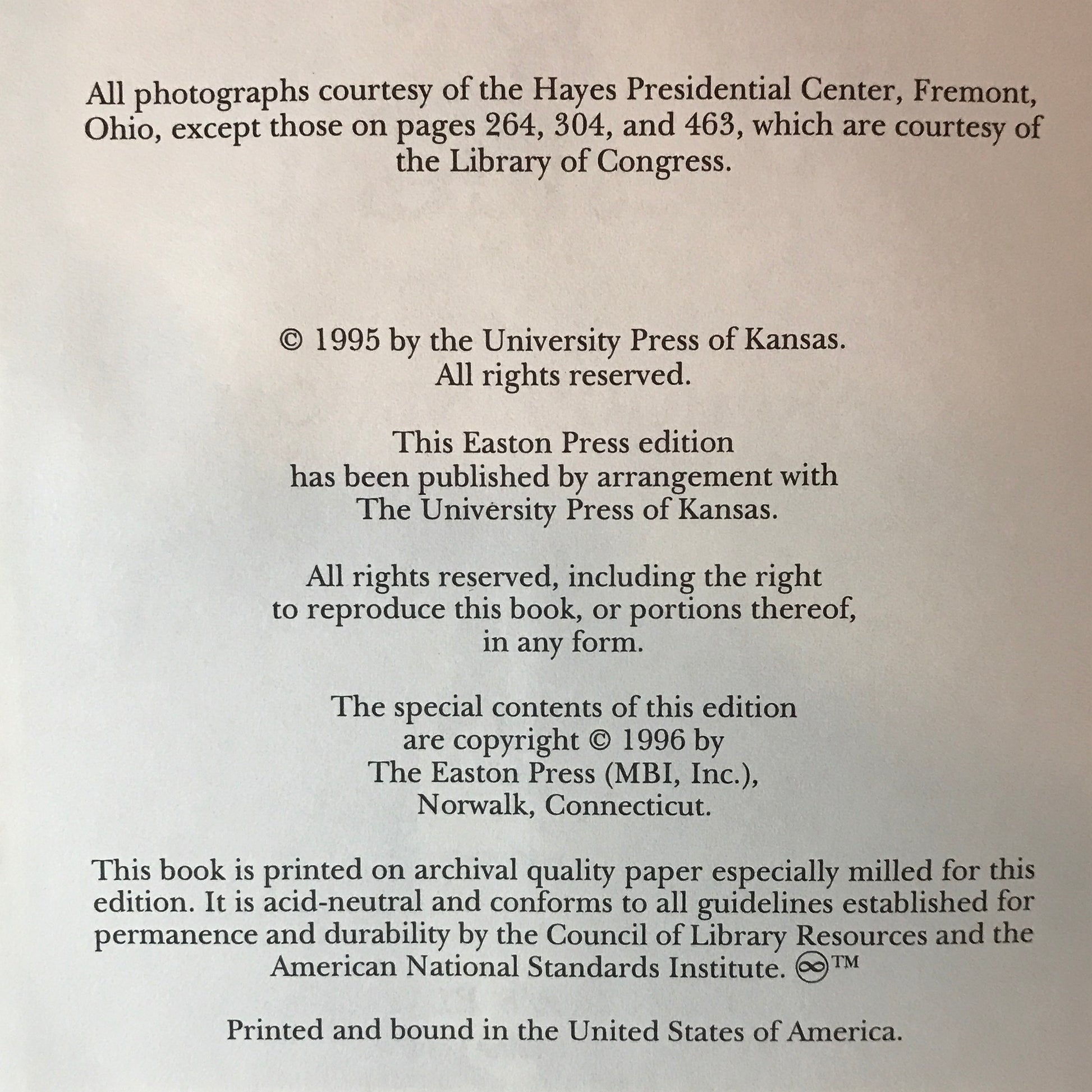 All photographs courtesy of the Hayes Presidential Center, Fremont, Ohio, except those on pages 264, 304, and 463, which are courtesy of the Library of Congress.

© 1995 by the University Press of Kansas.
All rights reserved.

This Easton Press edition
has been published by arrangement with
The University Press of Kansas.

All rights reserved, including the right
to reproduce this book, or portions thereof,
in any form.

The special contents of this edition
are copyright © 1996 by
The Easton Press (MBI, Inc.),
Norwalk, Connecticut.

This book is printed on archival quality paper especially milled for this edition. It is acid-neutral and conforms to all guidelines established for permanence and durability by the Council of Library Resources and the American National Standards Institute. ∞™

Printed and bound in the United States of America.